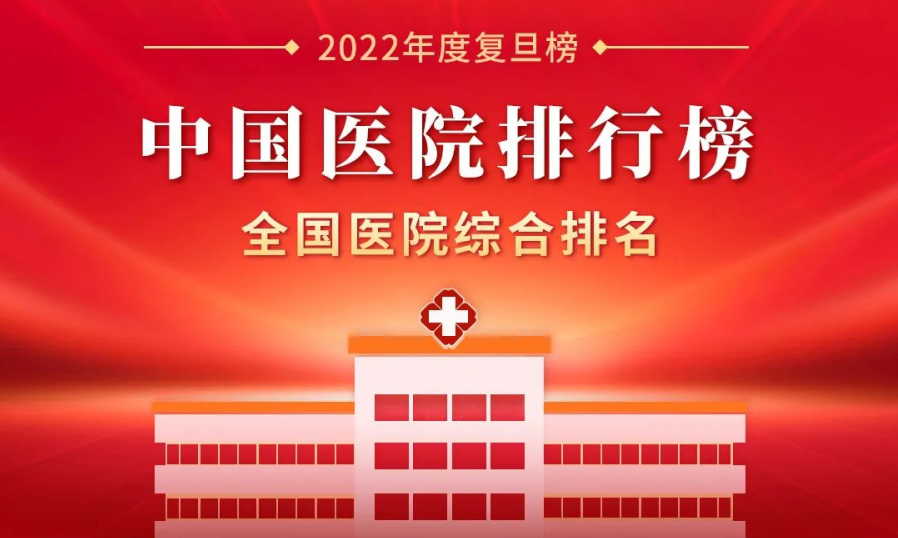 2022年度复旦榜

中国医院排行榜

全国医院综合排名